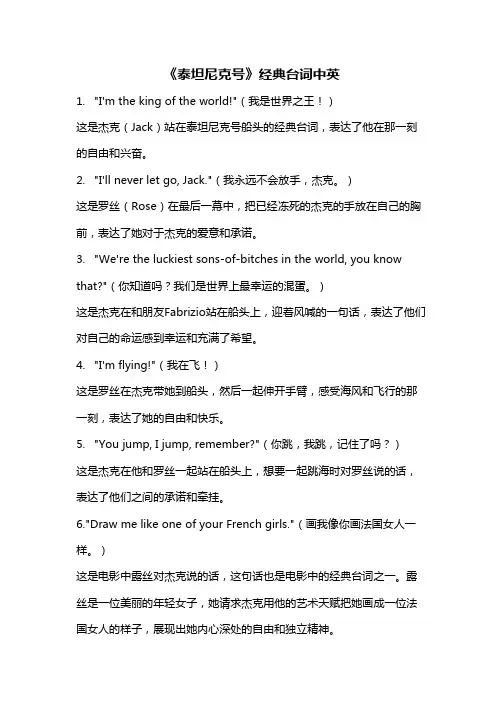 《泰坦尼克号》经典台词中英

1. "I'm the king of the world!"（我是世界之王！）

这是杰克（Jack）站在泰坦尼克号船头的经典台词，表达了他在那一刻的自由和兴奋。

2. "I'll never let go, Jack."（我永远不会放手，杰克。）

这是罗丝（Rose）在最后一幕中，把已经冻死的杰克的手放在自己的胸前，表达了她对于杰克的爱意和承诺。

3. "We're the luckiest sons-of-bitches in the world, you know that?"（你知道吗？我们是世界上最幸运的混蛋。）

这是杰克在和朋友Fabrizio站在船头上，迎着风喊的一句话，表达了他们对自己的命运感到幸运和充满了希望。

4. "I'm flying!"（我在飞！）

这是罗丝在杰克带她到船头，然后一起伸开手臂，感受海风和飞行的那一刻，表达了她的自由和快乐。

5. "You jump, I jump, remember?"（你跳，我跳，记住了吗？）

这是杰克在他和罗丝一起站在船头上，想要一起跳海时对罗丝说的话，表达了他们之间的承诺和牵挂。

6."Draw me like one of your French girls."（画我像你画法国女人一样。）

这是电影中露丝对杰克说的话，这句话也是电影中的经典台词之一。露丝是一位美丽的年轻女子，她请求杰克用他的艺术天赋把她画成一位法国女人的样子，展现出她内心深处的自由和独立精神。